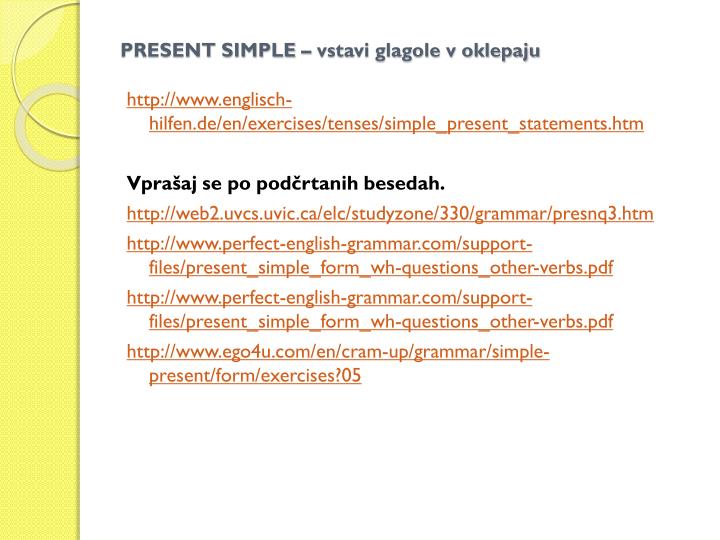 PRESENT SIMPLE – vstavi glagole v oklepaju

http://www.englisch-hilfen.de/en/exercises/tenses/simple_present_statements.htm

Vprašaj se po podčrtanih besedah.

http://web2.uvcs.uvic.ca/elc/studyzone/330/grammar/presnq3.htm

http://www.perfect-english-grammar.com/support-files/present_simple_form_wh-questions_other-verbs.pdf

http://www.perfect-english-grammar.com/support-files/present_simple_form_wh-questions_other-verbs.pdf

http://www.ego4u.com/en/cram-up/grammar/simple-present/form/exercises?05